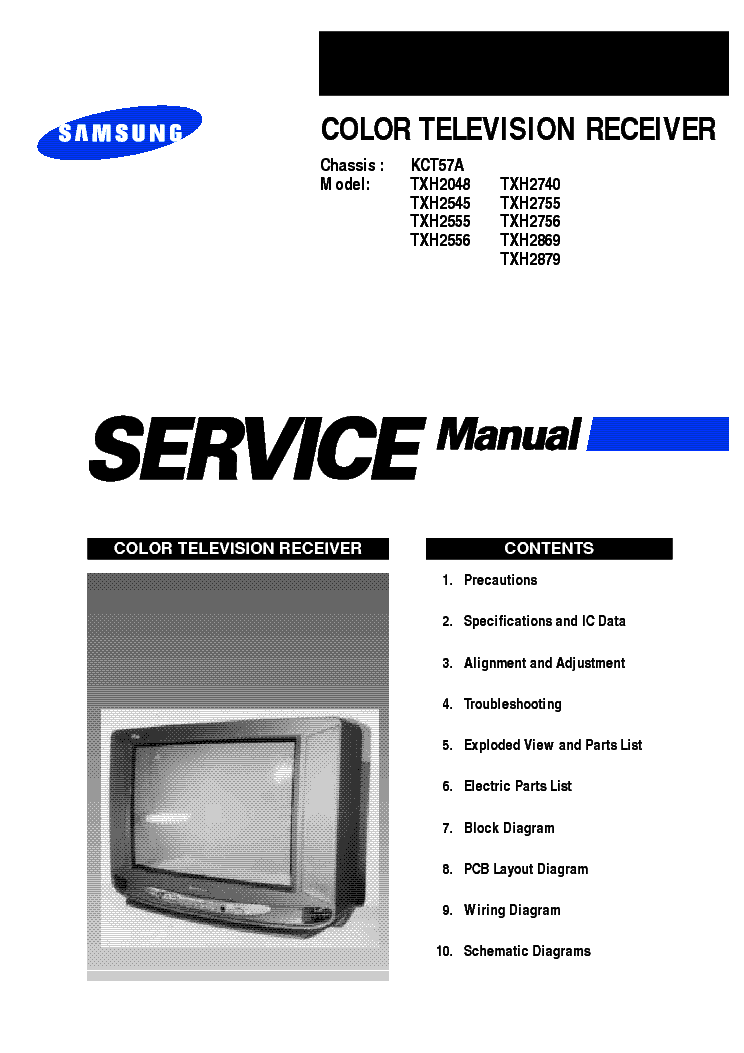 SAMSUNG

COLOR TELEVISION RECEIVER

Chassis : KCT57A
Model: TXH2048 TXH2740
TXH2545 TXH2755
TXH2555 TXH2756
TXH2556 TXH2869
TXH2879

SERVICE Manual

COLOR TELEVISION RECEIVER

CONTENTS

1. Precautions

2. Specifications and IC Data

3. Alignment and Adjustment

4. Troubleshooting

5. Exploded View and Parts List

6. Electric Parts List

7. Block Diagram

8. PCB Layout Diagram

9. Wiring Diagram

10. Schematic Diagrams